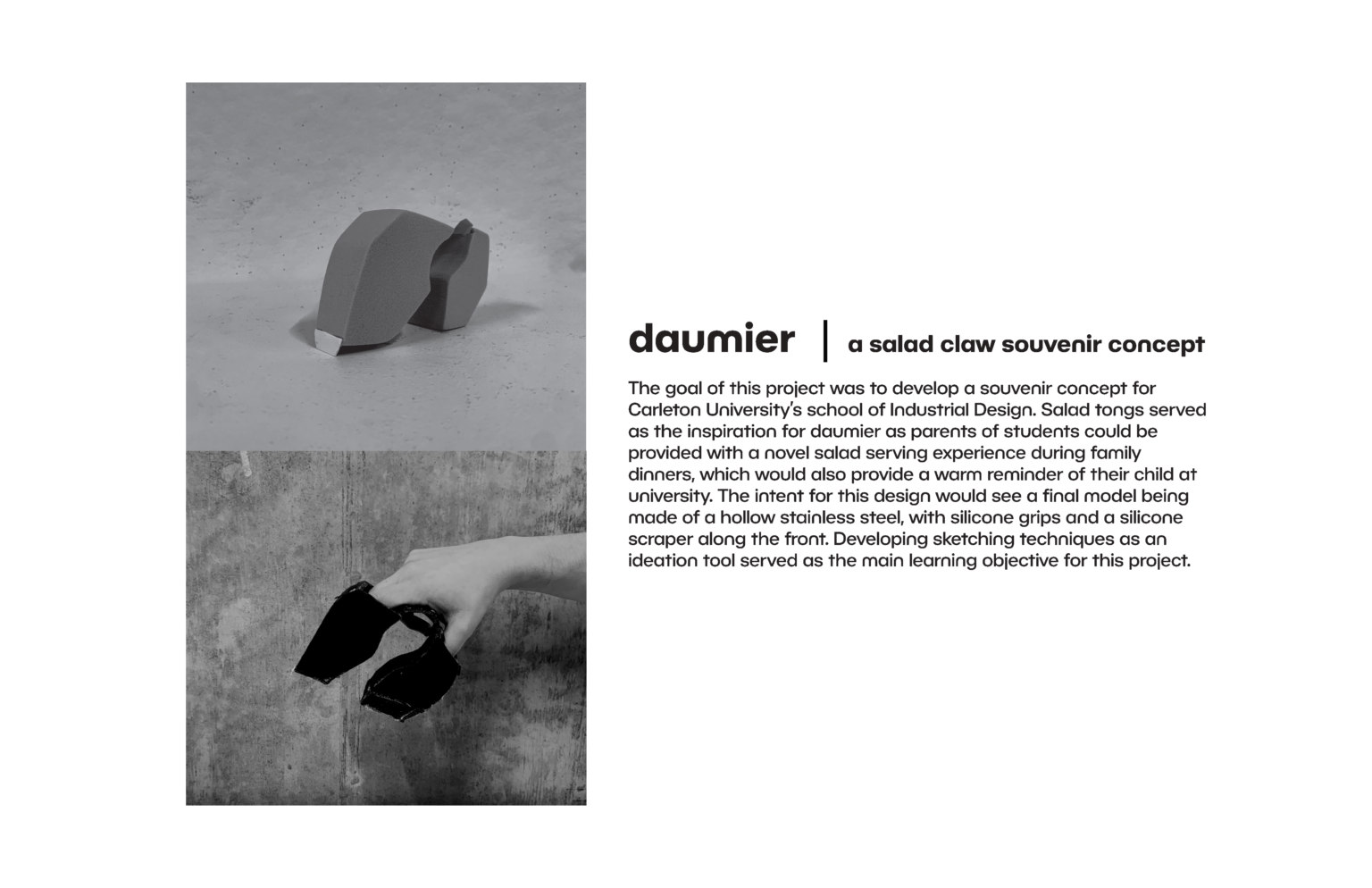 daumier | a salad claw souvenir concept

The goal of this project was to develop a souvenir concept for Carleton University's school of Industrial Design. Salad tongs served as the inspiration for daumier as parents of students could be provided with a novel salad serving experience during family dinners, which would also provide a warm reminder of their child at university. The intent for this design would see a final model being made of a hollow stainless steel, with silicone grips and a silicone scraper along the front. Developing sketching techniques as an ideation tool served as the main learning objective for this project.